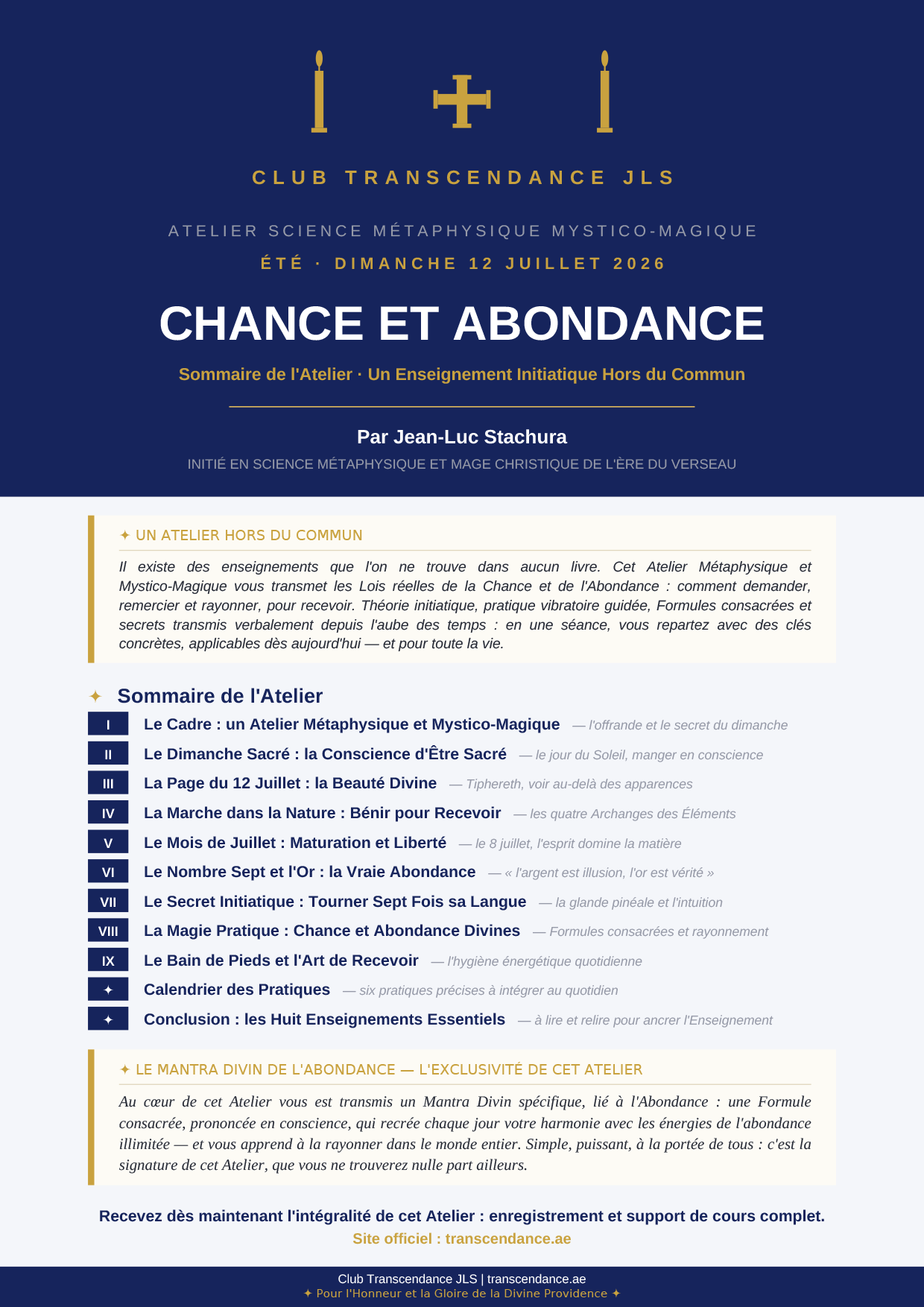 CLUB TRANSCENDANCE JLS

ATELIER SCIENCE MÉTAPHYSIQUE MYSTICO-MAGIQUE

ÉTÉ · DIMANCHE 12 JUILLET 2026

CHANCE ET ABONDANCE

Sommaire de l'Atelier · Un Enseignement Initiatique Hors du Commun

Par Jean-Luc Stachura

INITIÉ EN SCIENCE MÉTAPHYSIQUE ET MAGE CHRISTIQUE DE L'ÈRE DU VERSEAU

✦ UN ATELIER HORS DU COMMUN

Il existe des enseignements que l'on ne trouve dans aucun livre. Cet Atelier Métaphysique et Mystico-Magique vous transmet les Lois réelles de la Chance et de l'Abondance : comment demander, remercier et rayonner, pour recevoir. Théorie initiatique, pratique vibratoire guidée, Formules consacrées et secrets transmis verbalement depuis l'aube des temps : en une séance, vous repartez avec des clés concrètes, applicables dès aujourd'hui — et pour toute la vie.

✦ Sommaire de l'Atelier

I Le Cadre : un Atelier Métaphysique et Mystico-Magique — l'offrande et le secret du dimanche

II Le Dimanche Sacré : la Conscience d'Être Sacré — le jour du Soleil, manger en conscience

III La Page du 12 Juillet : la Beauté Divine — Tiphereth, voir au-delà des apparences

IV La Marche dans la Nature : Bénir pour Recevoir — les quatre Archanges des Éléments

V Le Mois de Juillet : Maturation et Liberté — le 8 juillet, l'esprit domine la matière

VI Le Nombre Sept et l'Or : la Vraie Abondance — « l'argent est illusion, l'or est vérité »

VII Le Secret Initiatique : Tourner Sept Fois sa Langue — la glande pinéale et l'intuition

VIII La Magie Pratique : Chance et Abondance Divines — Formules consacrées et rayonnement

IX Le Bain de Pieds et l'Art de Recevoir — l'hygiène énergétique quotidienne

✦ Calendrier des Pratiques — six pratiques précises à intégrer au quotidien

✦ Conclusion : les Huit Enseignements Essentiels — à lire et relire pour ancrer l'Enseignement

✦ LE MANTRA DIVIN DE L'ABONDANCE — L'EXCLUSIVITÉ DE CET ATELIER

Au cœur de cet Atelier vous est transmis un Mantra Divin spécifique, lié à l'Abondance : une Formule consacrée, prononcée en conscience, qui recrée chaque jour votre harmonie avec les énergies de l'abondance illimitée — et vous apprend à la rayonner dans le monde entier. Simple, puissant, à la portée de tous : c'est la signature de cet Atelier, que vous ne trouverez nulle part ailleurs.

Recevez dès maintenant l'intégralité de cet Atelier : enregistrement et support de cours complet.

Site officiel : transcendance.ae

Club Transcendance JLS | transcendance.ae
✦ Pour l'Honneur et la Gloire de la Divine Providence ✦